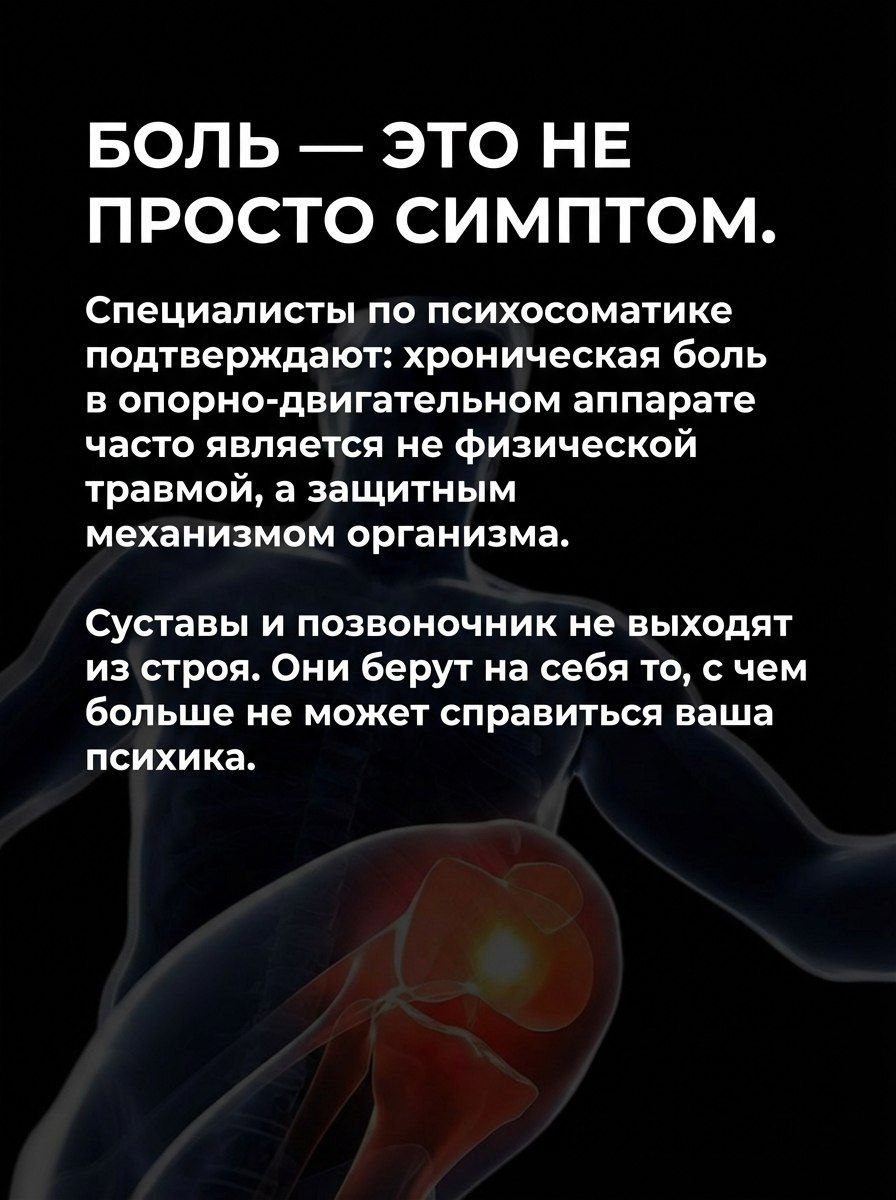 БОЛЬ — ЭТО НЕ ПРОСТО СИМПТОМ.

Специалисты по психосоматике подтверждают: хроническая боль в опорно-двигательном аппарате часто является не физической травмой, а защитным механизмом организма.

Суставы и позвоночник не выходят из строя. Они берут на себя то, с чем больше не может справиться ваша психика.